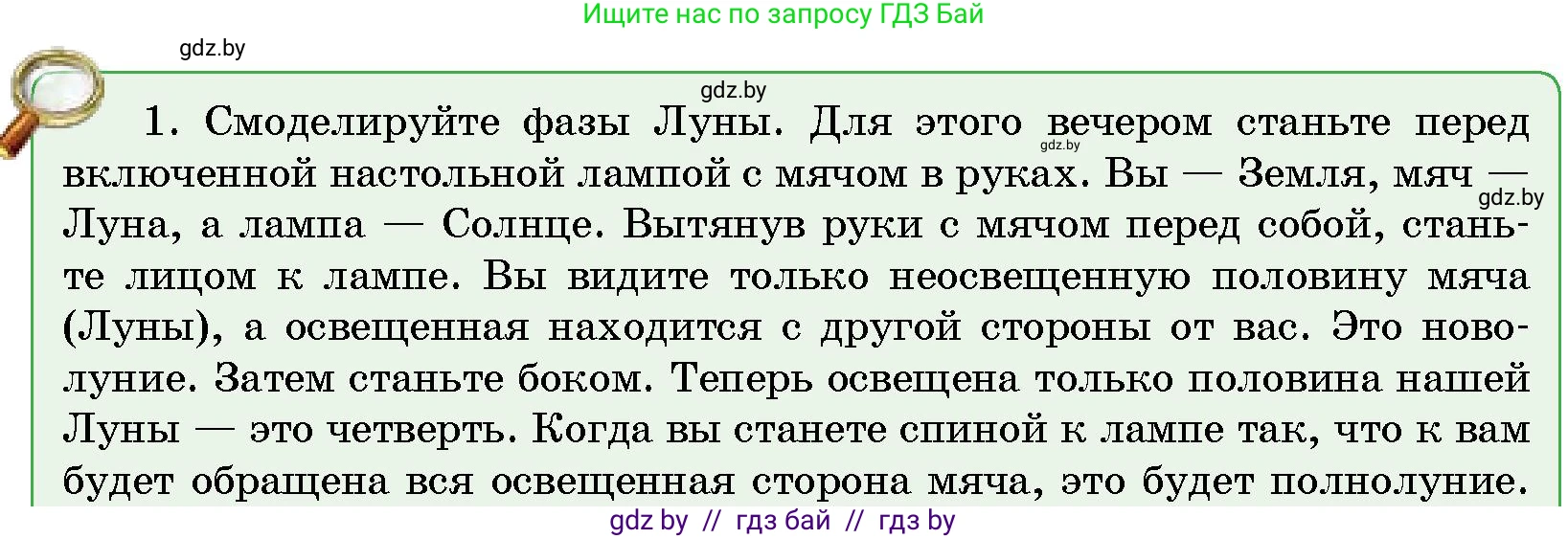 Ищите нас по запросу ГДЗ Бай

gdz.by

gdz.by

1. Смоделируйте фазы Луны. Для этого вечером станьте перед включенной настольной лампой с мячом в руках. Вы — Земля, мяч — Луна, а лампа — Солнце. Вытянув руки с мячом перед собой, станьте лицом к лампе. Вы видите только неосвещенную половину мяча (Луны), а освещенная находится с другой стороны от вас. Это новолуние. Затем станьте боком. Теперь освещена только половина нашей Луны — это четверть. Когда вы станете спиной к лампе так, что к вам будет обращена вся освещенная сторона мяча, это будет полнолуние.

gdz.by

gdz.by

gdz by // гдз бай // гдз by